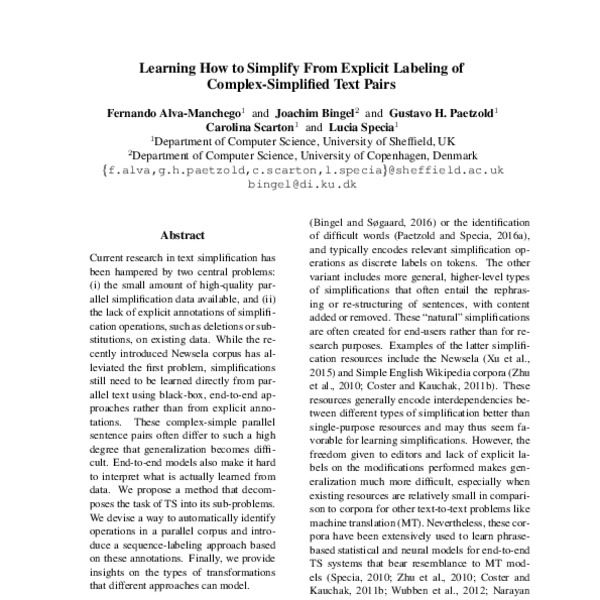 Learning How to Simplify From Explicit Labeling of Complex-Simplified Text Pairs

Fernando Alva-Manchego$^1$ and Joachim Bingel$^2$ and Gustavo H. Paetzold$^1$
Carolina Scarton$^1$ and Lucia Specia$^1$
$^1$Department of Computer Science, University of Sheffield, UK
$^2$Department of Computer Science, University of Copenhagen, Denmark
{f.alva,g.h.paetzold,c.scarton,l.specia}@sheffield.ac.uk
bingel@di.ku.dk

Abstract

Current research in text simplification has been hampered by two central problems: (i) the small amount of high-quality parallel simplification data available, and (ii) the lack of explicit annotations of simplification operations, such as deletions or substitutions, on existing data. While the recently introduced Newsela corpus has alleviated the first problem, simplifications still need to be learned directly from parallel text using black-box, end-to-end approaches rather than from explicit annotations. These complex-simple parallel sentence pairs often differ to such a high degree that generalization becomes difficult. End-to-end models also make it hard to interpret what is actually learned from data. We propose a method that decomposes the task of TS into its sub-problems. We devise a way to automatically identify operations in a parallel corpus and introduce a sequence-labeling approach based on these annotations. Finally, we provide insights on the types of transformations that different approaches can model.

(Bingel and Søgaard, 2016) or the identification of difficult words (Paetzold and Specia, 2016a), and typically encodes relevant simplification operations as discrete labels on tokens. The other variant includes more general, higher-level types of simplifications that often entail the rephrasing or re-structuring of sentences, with content added or removed. These "natural" simplifications are often created for end-users rather than for research purposes. Examples of the latter simplification resources include the Newsela (Xu et al., 2015) and Simple English Wikipedia corpora (Zhu et al., 2010; Coster and Kauchak, 2011b). These resources generally encode interdependencies between different types of simplification better than single-purpose resources and may thus seem favorable for learning simplifications. However, the freedom given to editors and lack of explicit labels on the modifications performed makes generalization much more difficult, especially when existing resources are relatively small in comparison to corpora for other text-to-text problems like machine translation (MT). Nevertheless, these corpora have been extensively used to learn phrase-based statistical and neural models for end-to-end TS systems that bear resemblance to MT models (Specia, 2010; Zhu et al., 2010; Coster and Kauchak, 2011b; Wubben et al., 2012; Narayan